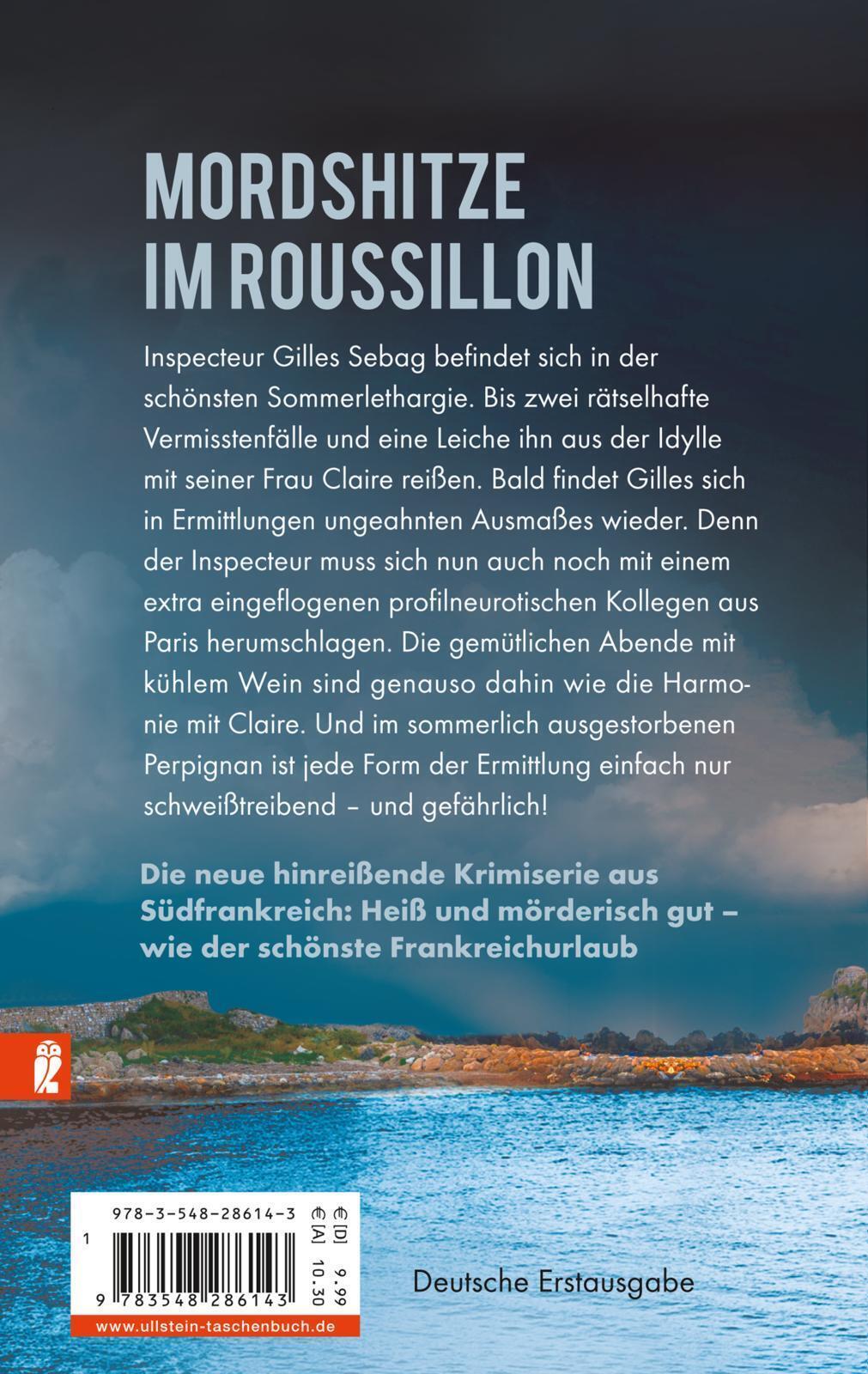 MORDSHITZE
IM ROUSSILLON

Inspecteur Gilles Sebag befindet sich in der schönsten Sommerlethargie. Bis zwei rätselhafte Vermisstenfälle und eine Leiche ihn aus der Idylle mit seiner Frau Claire reißen. Bald findet Gilles sich in Ermittlungen ungeahnten Ausmaßes wieder. Denn der Inspecteur muss sich nun auch noch mit einem extra eingeflogenen profilneurotischen Kollegen aus Paris herumschlagen. Die gemütlichen Abende mit kühlem Wein sind genauso dahin wie die Harmonie mit Claire. Und im sommerlich ausgestorbenen Perpignan ist jede Form der Ermittlung einfach nur schweißtreibend – und gefährlich!

Die neue hinreißende Krimiserie aus Südfrankreich: Heiß und mörderisch gut – wie der schönste Frankreichurlaub

978-3-548-28614-3
€ [D] 9.99
€ [A] 10.30
1
9 783548 286143
www.ullstein-taschenbuch.de

Deutsche Erstausgabe